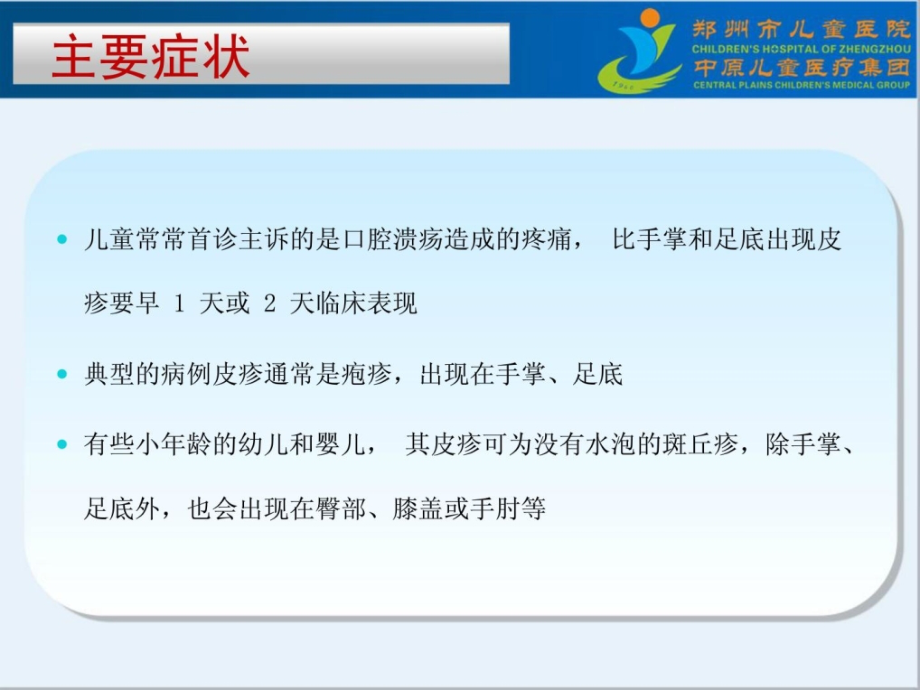 主要症状

郑州市儿童医院
CHILDREN'S HOSPITAL OF ZHENGZHOU
中原儿童医疗集团
CENTRAL PLAINS CHILDREN'S MEDICAL GROUP

• 儿童常常首诊主诉的是口腔溃疡造成的疼痛， 比手掌和足底出现皮疹要早 1 天或 2 天临床表现

• 典型的病例皮疹通常是疱疹，出现在手掌、足底

• 有些小年龄的幼儿和婴儿， 其皮疹可为没有水泡的斑丘疹，除手掌、足底外，也会出现在臀部、膝盖或手肘等